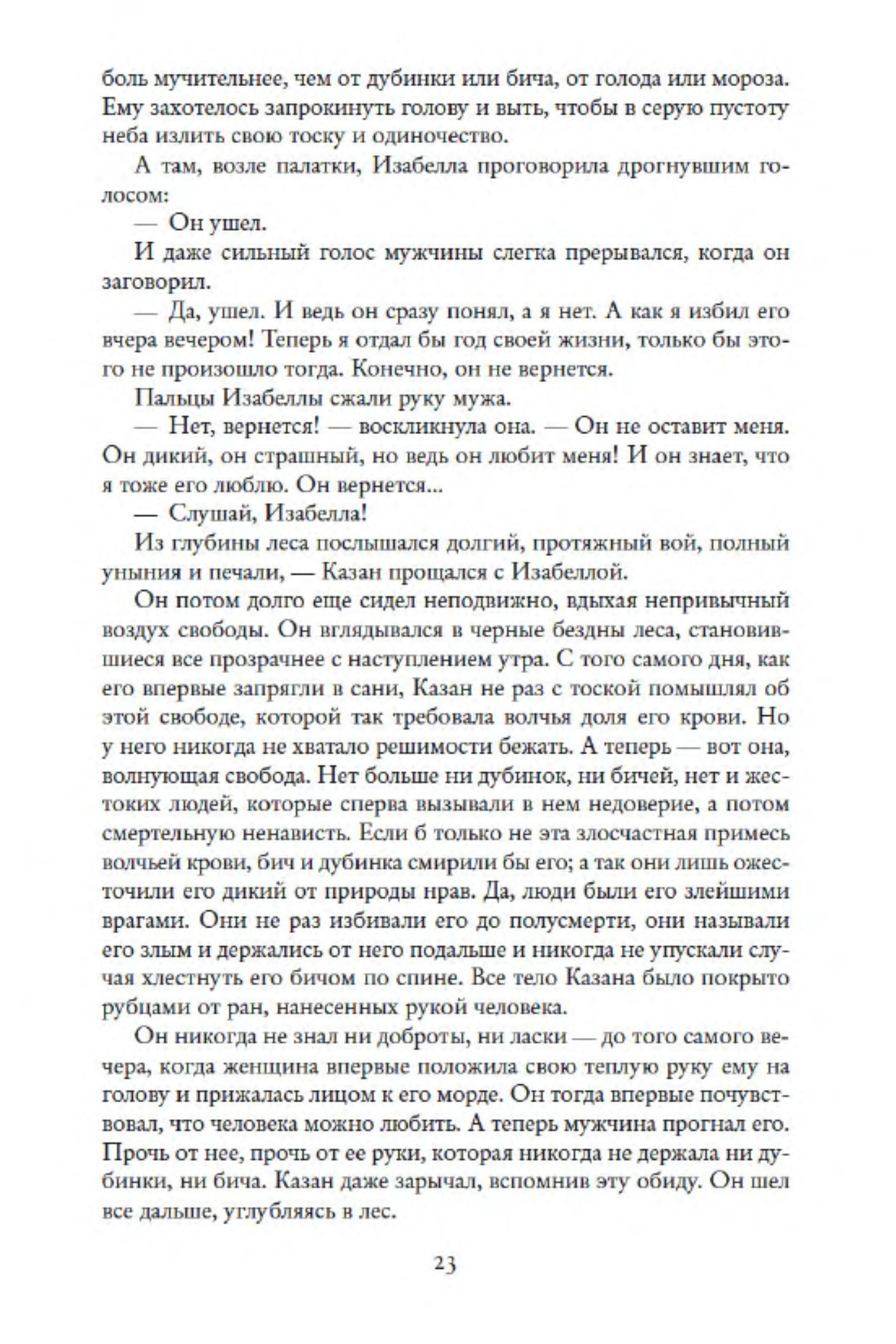 боль мучительнее, чем от дубинки или бича, от голода или мороза. Ему захотелось запрокинуть голову и выть, чтобы в серую пустоту неба излить свою тоску и одиночество.

А там, возле палатки, Изабелла проговорила дрогнувшим голосом:

— Он ушел.

И даже сильный голос мужчины слегка прерывался, когда он заговорил.

— Да, ушел. И ведь он сразу понял, а я нет. А как я избил его вчера вечером! Теперь я отдал бы год своей жизни, только бы этого не произошло тогда. Конечно, он не вернется.

Пальцы Изабеллы сжали руку мужа.

— Нет, вернется! — воскликнула она. — Он не оставит меня. Он дикий, он страшный, но ведь он любит меня! И он знает, что я тоже его люблю. Он вернется...

— Слушай, Изабелла!

Из глубины леса послышался долгий, протяжный вой, полный уныния и печали, — Казан прощался с Изабеллой.

Он потом долго еще сидел неподвижно, вдыхая непривычный воздух свободы. Он вглядывался в черные бездны леса, становившиеся все прозрачнее с наступлением утра. С того самого дня, как его впервые запрягли в сани, Казан не раз с тоской помышлял об этой свободе, которой так требовала волчья доля его крови. Но у него никогда не хватало решимости бежать. А теперь — вот она, волнующая свобода. Нет больше ни дубинок, ни бичей, нет и жестоких людей, которые сперва вызывали в нем недоверие, а потом смертельную ненависть. Если б только не эта злосчастная примесь волчьей крови, бич и дубинка смирили бы его; а так они лишь ожесточили его дикий от природы нрав. Да, люди были его злейшими врагами. Они не раз избивали его до полусмерти, они называли его злым и держались от него подальше и никогда не упускали случая хлестнуть его бичом по спине. Все тело Казана было покрыто рубцами от ран, нанесенных рукой человека.

Он никогда не знал ни доброты, ни ласки — до того самого вечера, когда женщина впервые положила свою теплую руку ему на голову и прижалась лицом к его морде. Он тогда впервые почувствовал, что человека можно любить. А теперь мужчина прогнал его. Прочь от нее, прочь от ее руки, которая никогда не держала ни дубинки, ни бича. Казан даже зарычал, вспомнив эту обиду. Он шел все дальше, углубляясь в лес.

23